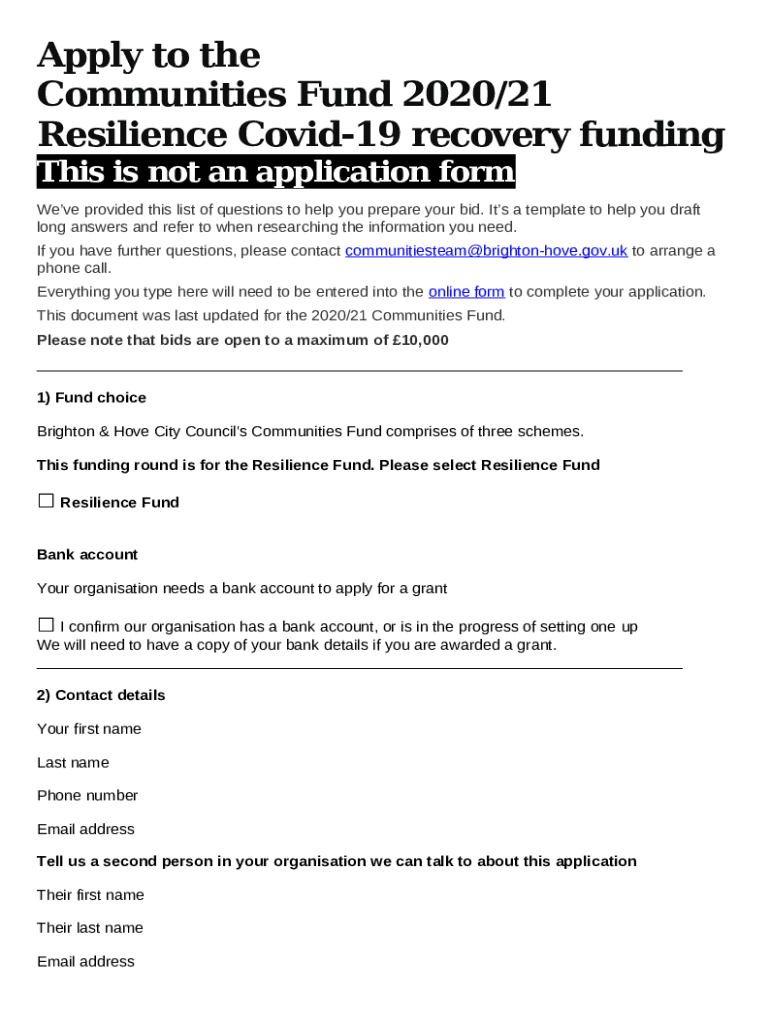 Apply to the
Communities Fund 2020/21
Resilience Covid-19 recovery funding

This is not an application form

We've provided this list of questions to help you prepare your bid. It's a template to help you draft long answers and refer to when researching the information you need.

If you have further questions, please contact communitiesteam@brighton-hove.gov.uk to arrange a phone call.

Everything you type here will need to be entered into the online form to complete your application.

This document was last updated for the 2020/21 Communities Fund.

Please note that bids are open to a maximum of £10,000

1) Fund choice

Brighton & Hove City Council's Communities Fund comprises of three schemes.

This funding round is for the Resilience Fund. Please select Resilience Fund

☐ Resilience Fund

Bank account

Your organisation needs a bank account to apply for a grant

☐ I confirm our organisation has a bank account, or is in the progress of setting one up
We will need to have a copy of your bank details if you are awarded a grant.

2) Contact details

Your first name

Last name

Phone number

Email address

Tell us a second person in your organisation we can talk to about this application

Their first name

Their last name

Email address